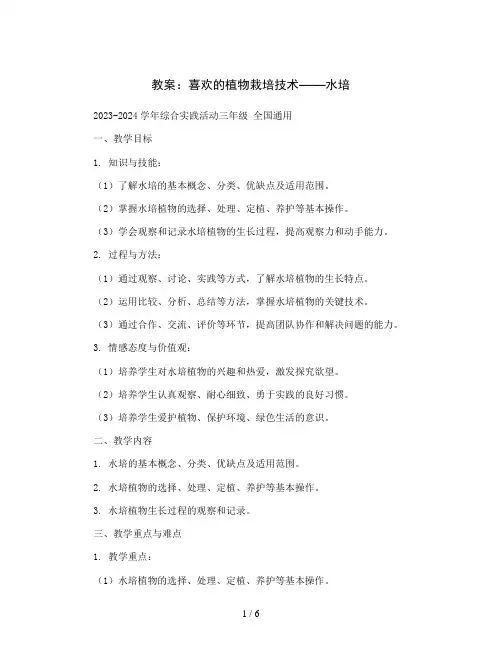 教案：喜欢的植物栽培技术——水培

2023-2024 学年综合实践活动三年级 全国通用

一、教学目标

1. 知识与技能：

（1）了解水培的基本概念、分类、优缺点及适用范围。

（2）掌握水培植物的选择、处理、定植、养护等基本操作。

（3）学会观察和记录水培植物的生长过程，提高观察力和动手能力。

2. 过程与方法：

（1）通过观察、讨论、实践等方式，了解水培植物的生长特点。

（2）运用比较、分析、总结等方法，掌握水培植物的关键技术。

（3）通过合作、交流、评价等环节，提高团队协作和解决问题的能力。

3. 情感态度与价值观：

（1）培养学生对水培植物的兴趣和热爱，激发探究欲望。

（2）培养学生认真观察、耐心细致、勇于实践的良好习惯。

（3）培养学生爱护植物、保护环境、绿色生活的意识。

二、教学内容

1. 水培的基本概念、分类、优缺点及适用范围。

2. 水培植物的选择、处理、定植、养护等基本操作。

3. 水培植物生长过程的观察和记录。

三、教学重点与难点

1. 教学重点：

（1）水培植物的选择、处理、定植、养护等基本操作。

1 / 6